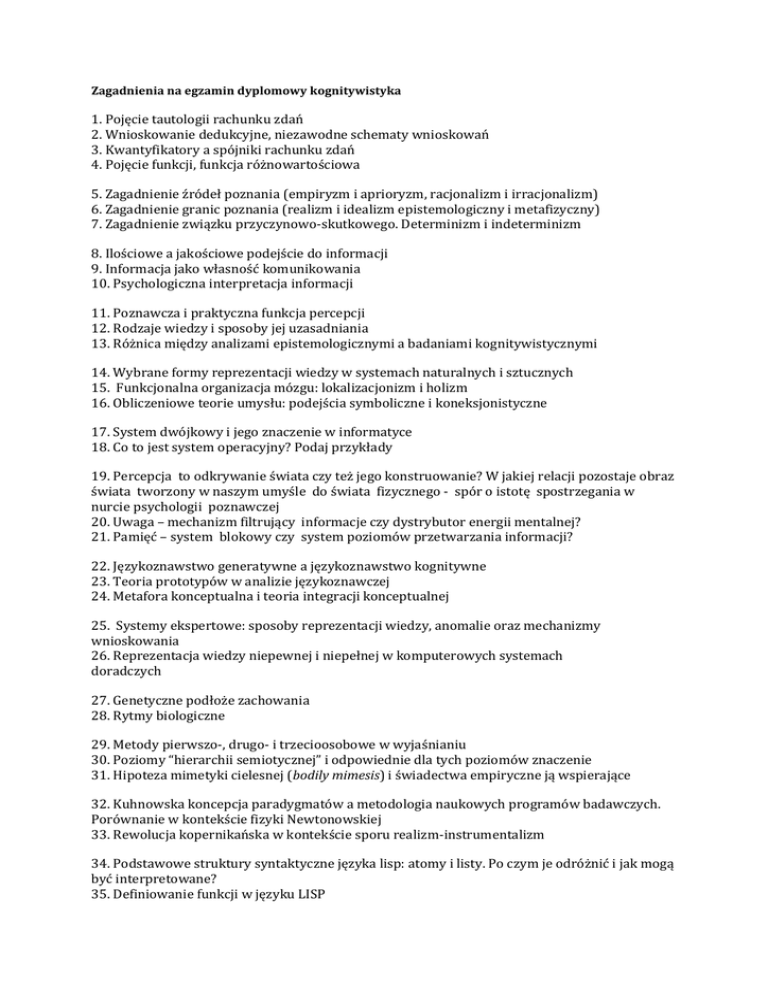 Zagadnienia na egzamin dyplomowy kognitywistyka

1. Pojęcie tautologii rachunku zdań
2. Wnioskowanie dedukcyjne, niezawodne schematy wnioskowań
3. Kwantyfikatory a spójniki rachunku zdań
4. Pojęcie funkcji, funkcja różnowartościowa

5. Zagadnienie źródeł poznania (empiryzm i aprioryzm, racjonalizm i irracjonalizm)
6. Zagadnienie granic poznania (realizm i idealizm epistemologiczny i metafizyczny)
7. Zagadnienie związku przyczynowo-skutkowego. Determinizm i indeterminizm

8. Ilościowe a jakościowe podejście do informacji
9. Informacja jako własność komunikowania
10. Psychologiczna interpretacja informacji

11. Poznawcza i praktyczna funkcja percepcji
12. Rodzaje wiedzy i sposoby jej uzasadniania
13. Różnica między analizami epistemologicznymi a badaniami kognitywistycznymi

14. Wybrane formy reprezentacji wiedzy w systemach naturalnych i sztucznych
15. Funkcjonalna organizacja mózgu: lokalizacjonizm i holizm
16. Obliczeniowe teorie umysłu: podejścia symboliczne i koneksjonistyczne

17. System dwójkowy i jego znaczenie w informatyce
18. Co to jest system operacyjny? Podaj przykłady

19. Percepcja to odkrywanie świata czy też jego konstruowanie? W jakiej relacji pozostaje obraz świata tworzony w naszym umyśle do świata fizycznego - spór o istotę spostrzegania w nurcie psychologii poznawczej
20. Uwaga – mechanizm filtrujący informacje czy dystrybutor energii mentalnej?
21. Pamięć – system blokowy czy system poziomów przetwarzania informacji?

22. Językoznawstwo generatywne a językoznawstwo kognitywne
23. Teoria prototypów w analizie językoznawczej
24. Metafora konceptualna i teoria integracji konceptualnej

25. Systemy ekspertowe: sposoby reprezentacji wiedzy, anomalie oraz mechanizmy wnioskowania
26. Reprezentacja wiedzy niepewnej i niepełnej w komputerowych systemach doradczych

27. Genetyczne podłoże zachowania
28. Rytmy biologiczne

29. Metody pierwszo-, drugo- i trzecioosobowe w wyjaśnianiu
30. Poziomy "hierarchii semiotycznej" i odpowiednie dla tych poziomów znaczenie
31. Hipoteza mimetyki cielesnej (bodily mimesis) i świadectwa empiryczne ją wspierające

32. Kuhnowska koncepcja paradygmatów a metodologia naukowych programów badawczych. Porównanie w kontekście fizyki Newtonowskiej
33. Rewolucja kopernikańska w kontekście sporu realizm-instrumentalizm

34. Podstawowe struktury syntaktyczne języka lisp: atomy i listy. Po czym je odróżnić i jak mogą być interpretowane?
35. Definiowanie funkcji w języku LISP